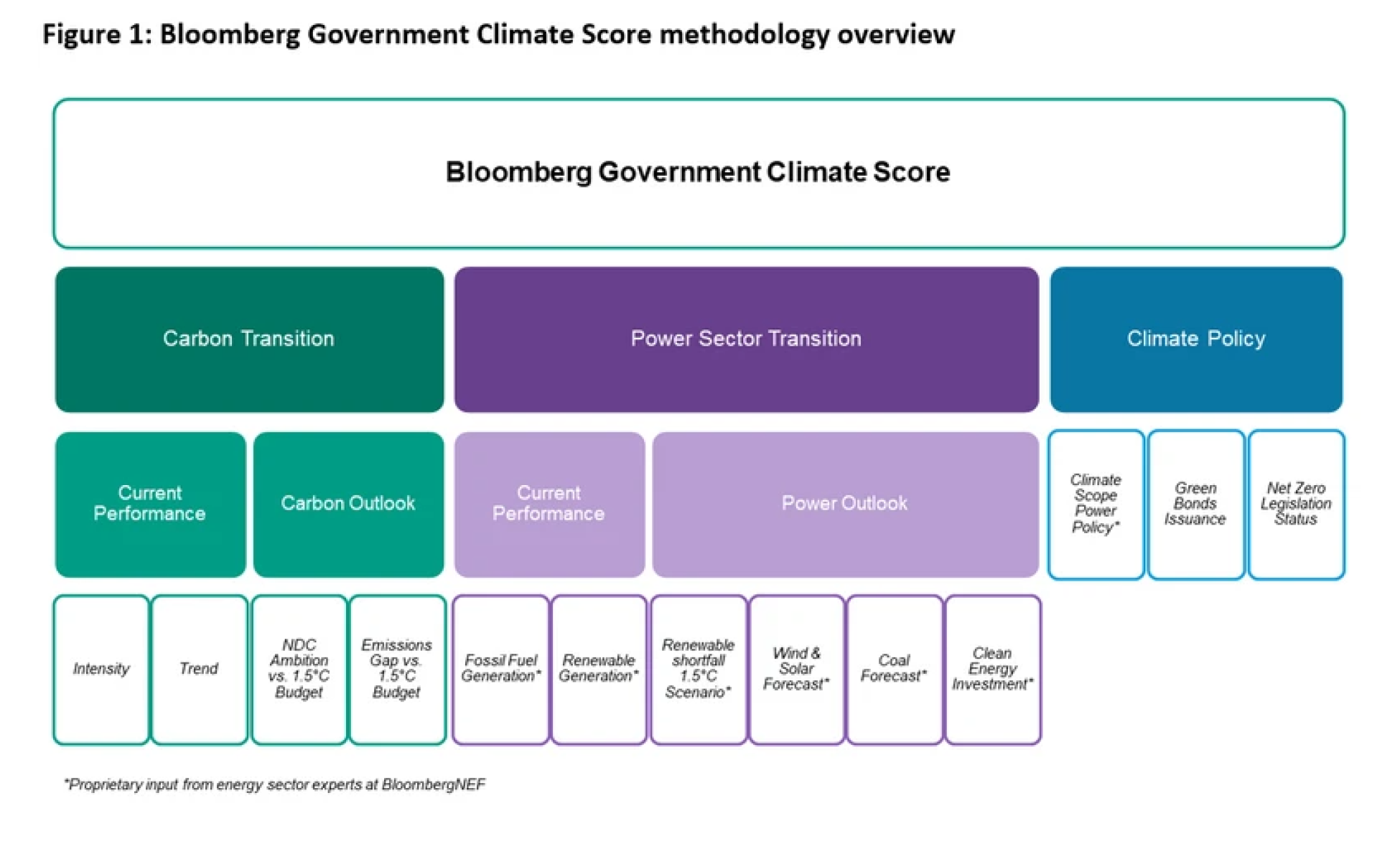 Figure 1: Bloomberg Government Climate Score methodology overview

Bloomberg Government Climate Score

Carbon Transition

Power Sector Transition

Climate Policy

Current Performance

Carbon Outlook

Current Performance

Power Outlook

Climate Scope Power Policy*

Green Bonds Issuance

Net Zero Legislation Status

Intensity

Trend

NDC Ambition vs. 1.5°C Budget

Emissions Gap vs. 1.5°C Budget

Fossil Fuel Generation*

Renewable Generation*

Renewable shortfall 1.5°C Scenario*

Wind & Solar Forecast*

Coal Forecast*

Clean Energy Investment*

*Proprietary input from energy sector experts at BloombergNEF